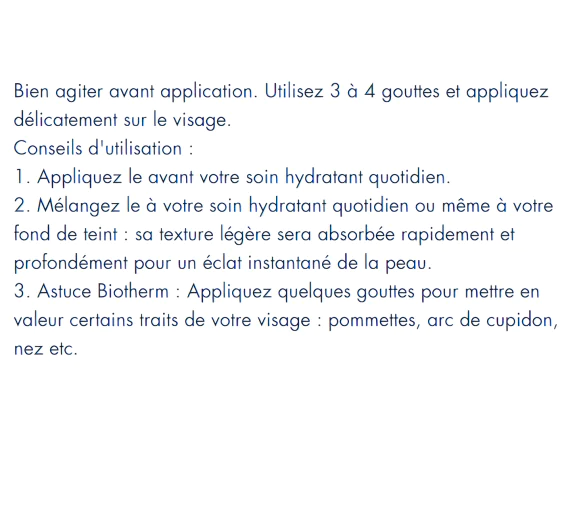 Bien agiter avant application. Utilisez 3 à 4 gouttes et appliquez délicatement sur le visage.
Conseils d'utilisation :
1. Appliquez le avant votre soin hydratant quotidien.
2. Mélangez le à votre soin hydratant quotidien ou même à votre fond de teint : sa texture légère sera absorbée rapidement et profondément pour un éclat instantané de la peau.
3. Astuce Biotherm : Appliquez quelques gouttes pour mettre en valeur certains traits de votre visage : pommettes, arc de cupidon, nez etc.